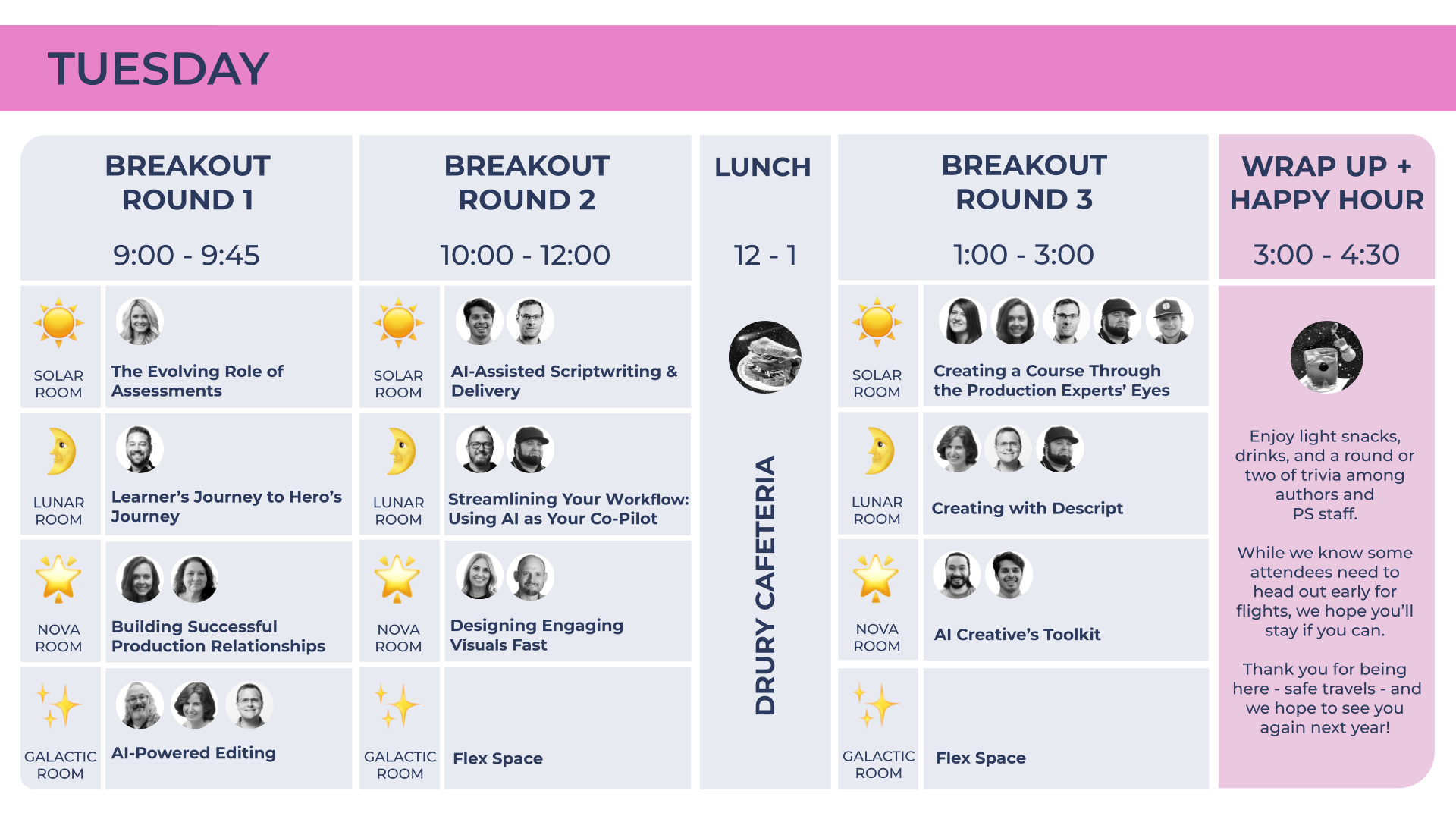 TUESDAY

BREAKOUT ROUND 1

9:00 - 9:45

SOLAR ROOM
The Evolving Role of Assessments

LUNAR ROOM
Learner's Journey to Hero's Journey

NOVA ROOM
Building Successful Production Relationships

GALACTIC ROOM
AI-Powered Editing

BREAKOUT ROUND 2

10:00 - 12:00

SOLAR ROOM
AI-Assisted Scriptwriting & Delivery

LUNAR ROOM
Streamlining Your Workflow: Using AI as Your Co-Pilot

NOVA ROOM
Designing Engaging Visuals Fast

GALACTIC ROOM
Flex Space

LUNCH

12 - 1

DRURY CAFETERIA

BREAKOUT ROUND 3

1:00 - 3:00

SOLAR ROOM
Creating a Course Through the Production Experts' Eyes

LUNAR ROOM
Creating with Descript

NOVA ROOM
AI Creative's Toolkit

GALACTIC ROOM
Flex Space

WRAP UP + HAPPY HOUR

3:00 - 4:30

Enjoy light snacks, drinks, and a round or two of trivia among authors and PS staff.

While we know some attendees need to head out early for flights, we hope you'll stay if you can.

Thank you for being here - safe travels - and we hope to see you again next year!